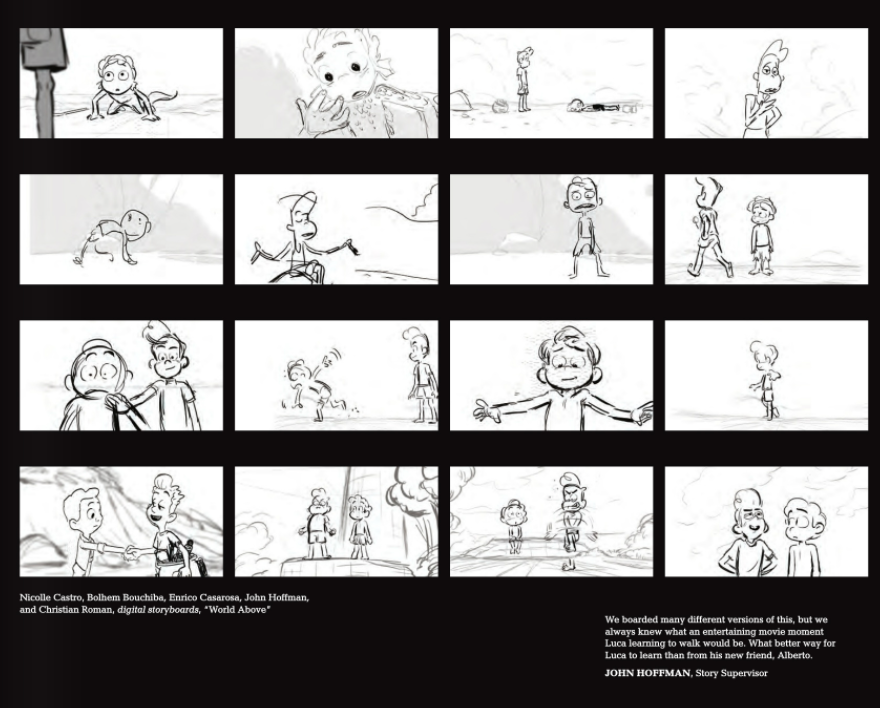 Nicolle Castro, Bolhem Bouchiba, Enrico Casarosa, John Hoffman, and Christian Roman, digital storyboards, "World Above"

We boarded many different versions of this, but we always knew what an entertaining movie moment Luca learning to walk would be. What better way for Luca to learn than from his new friend, Alberto.

JOHN HOFFMAN, Story Supervisor